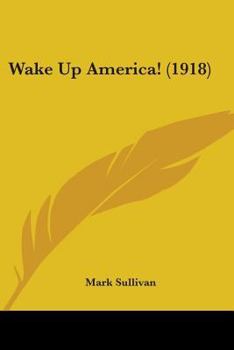 Wake Up America! (1918)

Mark Sullivan